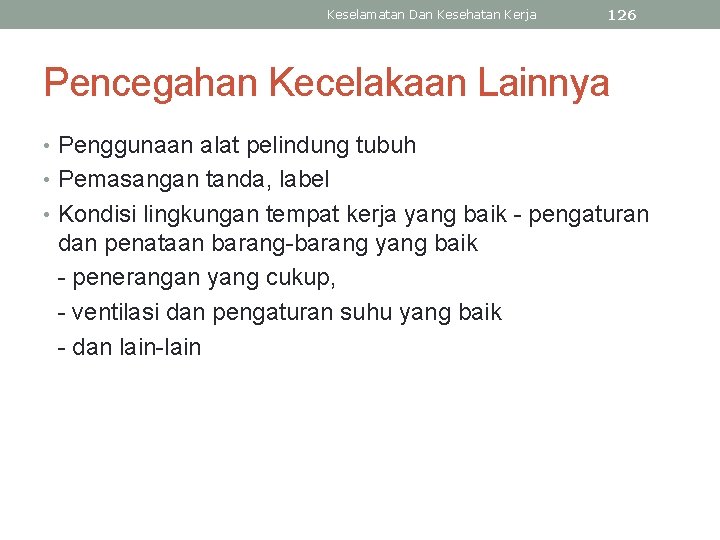 Keselamatan Dan Kesehatan Kerja 126

Pencegahan Kecelakaan Lainnya

• Penggunaan alat pelindung tubuh
• Pemasangan tanda, label
• Kondisi lingkungan tempat kerja yang baik - pengaturan dan penataan barang-barang yang baik
- penerangan yang cukup,
- ventilasi dan pengaturan suhu yang baik
- dan lain-lain